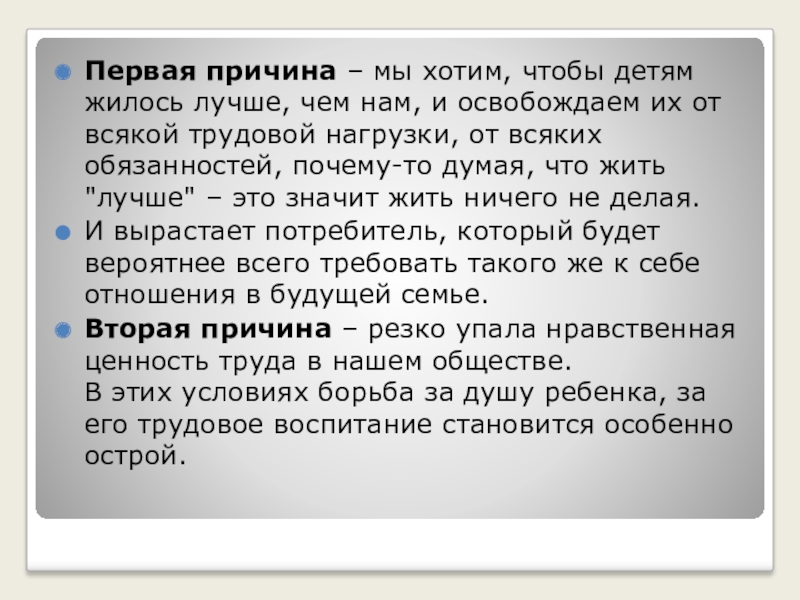 • Первая причина – мы хотим, чтобы детям жилось лучше, чем нам, и освобождаем их от всякой трудовой нагрузки, от всяких обязанностей, почему-то думая, что жить "лучше" – это значит жить ничего не делая.

• И вырастает потребитель, который будет вероятнее всего требовать такого же к себе отношения в будущей семье.

• Вторая причина – резко упала нравственная ценность труда в нашем обществе.
В этих условиях борьба за душу ребенка, за его трудовое воспитание становится особенно острой.